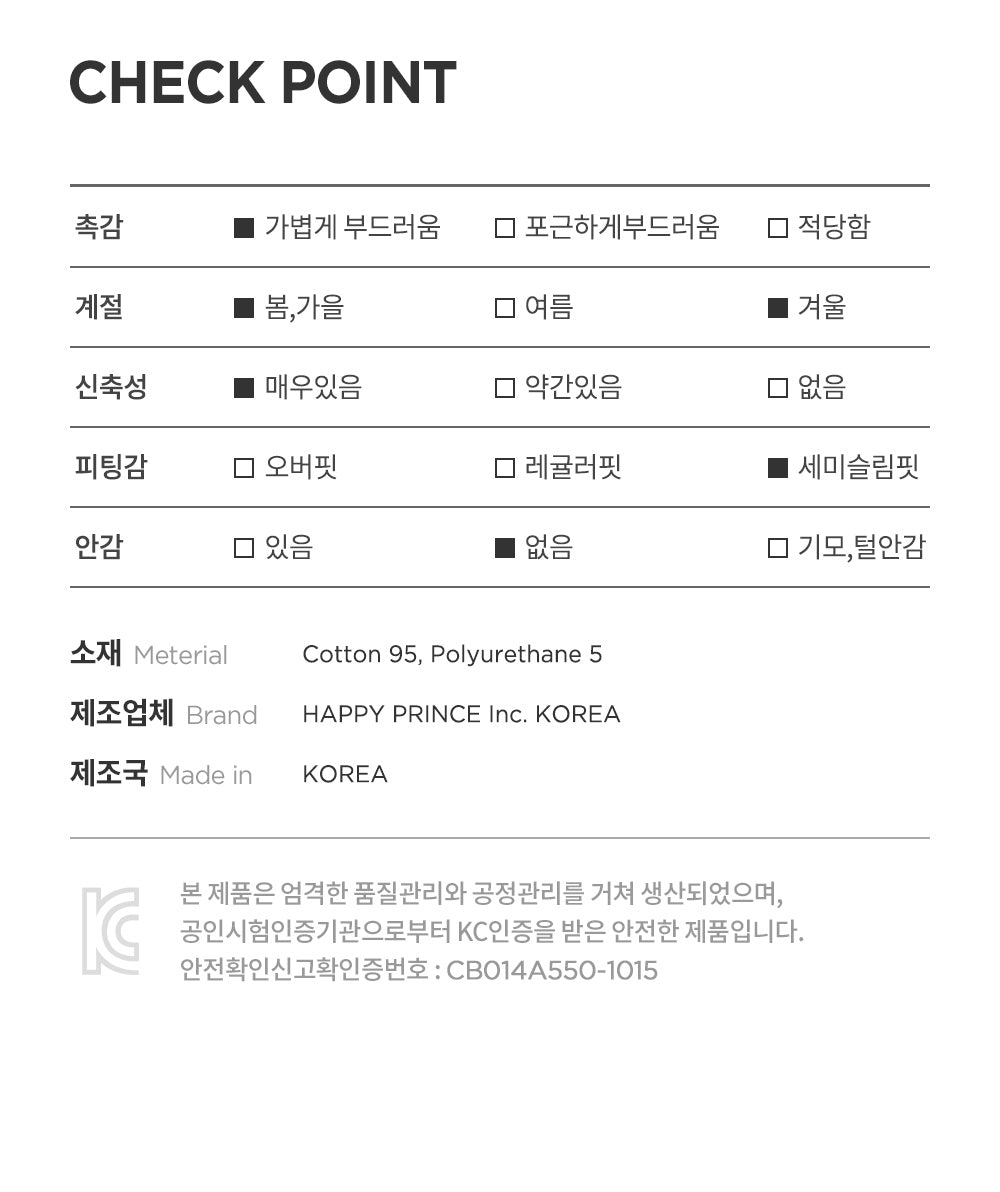 CHECK POINT

| 촉감 | ■ 가볍게 부드러움 | □ 포근하게부드러움 | □ 적당함 |
|---|---|---|---|
| 계절 | ■ 봄,가을 | □ 여름 | ■ 겨울 |
| 신축성 | ■ 매우있음 | □ 약간있음 | □ 없음 |
| 피팅감 | □ 오버핏 | □ 레귤러핏 | ■ 세미슬림핏 |
| 안감 | □ 있음 | ■ 없음 | □ 기모,털안감 |

소재 Meterial Cotton 95, Polyurethane 5
제조업체 Brand HAPPY PRINCE Inc. KOREA
제조국 Made in KOREA

본 제품은 엄격한 품질관리와 공정관리를 거쳐 생산되었으며, 공인시험인증기관으로부터 KC인증을 받은 안전한 제품입니다.
안전확인신고확인증번호 : CB014A550-1015